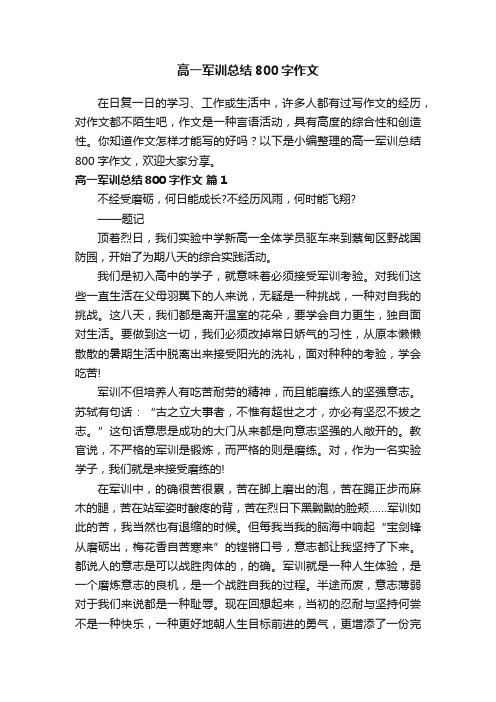 高一军训总结800字作文

在日复一日的学习、工作或生活中，许多人都有过写作文的经历，对作文都不陌生吧，作文是一种言语活动，具有高度的综合性和创造性。你知道作文怎样才能写的好吗？以下是小编整理的高一军训总结800字作文，欢迎大家分享。

高一军训总结800字作文 篇1

不经受磨砺，何日能成长?不经历风雨，何时能飞翔?

——题记

顶着烈日，我们实验中学新高一全体学员驱车来到蔡甸区野战国防园，开始了为期八天的综合实践活动。

我们是初入高中的学子，就意味着必须接受军训考验。对我们这些一直生活在父母羽翼下的人来说，无疑是一种挑战，一种对自我的挑战。这八天，我们都是离开温室的花朵，要学会自力更生，独自面对生活。要做到这一切，我们必须改掉常日娇气的习性，从原本懒懒散散的暑期生活中脱离出来接受阳光的洗礼，面对种种的考验，学会吃苦!

军训不但培养人有吃苦耐劳的精神，而且能磨练人的坚强意志。苏轼有句话：“古之立大事者，不惟有超世之才，亦必有坚忍不拔之志。”这句话意思是成功的大门从来都是向意志坚强的人敞开的。教官说，不严格的军训是锻炼，而严格的则是磨练。对，作为一名实验学子，我们就是来接受磨练的!

在军训中，的确很苦很累，苦在脚上磨出的泡，苦在踢正步而麻木的腿，苦在站军姿时酸疼的背，苦在烈日下黑黝黝的脸颊……军训如此的苦，我当然也有退缩的时候。但每我当我的脑海中响起“宝剑锋从磨砺出，梅花香自苦寒来”的铿锵口号，意志都让我坚持了下来。都说人的意志是可以战胜肉体的，的确。军训就是一种人生体验，是一个磨炼意志的良机，是一个战胜自我的过程。半途而废，意志薄弱对于我们来说都是一种耻辱。现在回想起来，当初的忍耐与坚持何尝不是一种快乐，一种更好地朝人生目标前进的勇气，更增添了一份完